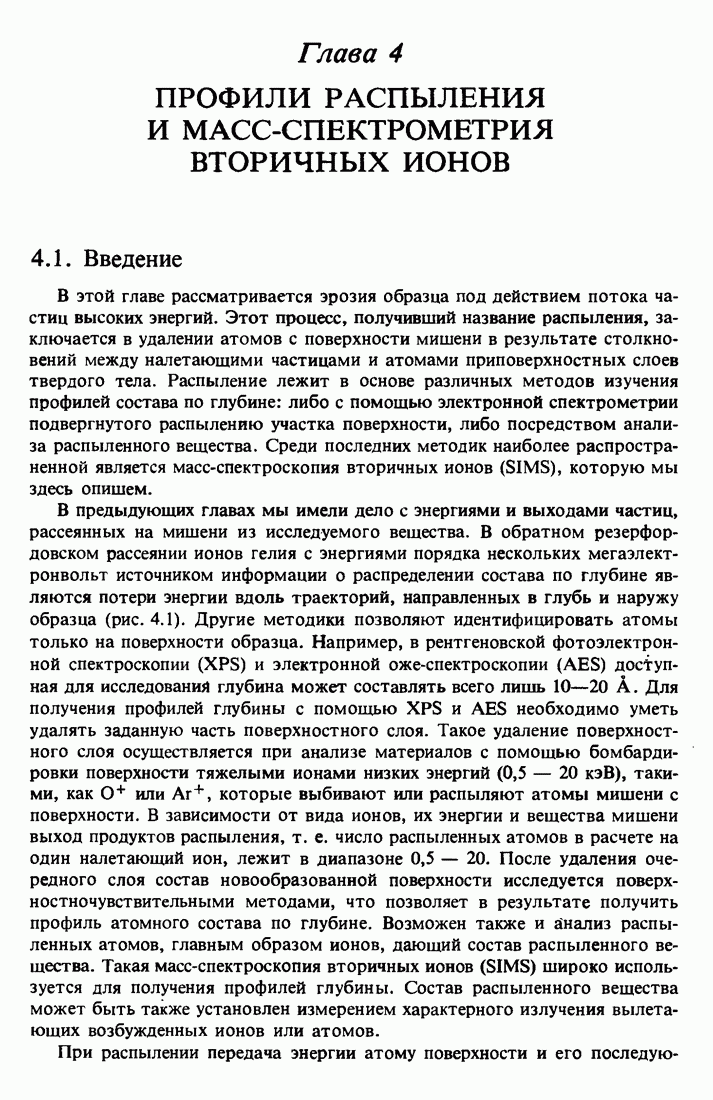 Глава 4

ПРОФИЛИ РАСПЫЛЕНИЯ И МАСС-СПЕКТРОМЕТРИЯ ВТОРИЧНЫХ ИОНОВ

4.1. Введение

В этой главе рассматривается эрозия образца под действием потока частиц высоких энергий. Этот процесс, получивший название распыления, заключается в удалении атомов с поверхности мишени в результате столкновений между налетающими частицами и атомами приповерхностных слоев твердого тела. Распыление лежит в основе различных методов изучения профилей состава по глубине: либо с помощью электронной спектрометрии подвергнутого распылению участка поверхности, либо посредством анализа распыленного вещества. Среди последних методик наиболее распространенной является масс-спектроскопия вторичных ионов (SIMS), которую мы здесь опишем.

В предыдущих главах мы имели дело с энергиями и выходами частиц, рассеянных на мишени из исследуемого вещества. В обратном резерфордовском рассеянии ионов гелия с энергиями порядка нескольких мегаэлектронвольт источником информации о распределении состава по глубине являются потери энергии вдоль траекторий, направленных в глубь и наружу образца (рис. 4.1). Другие методики позволяют идентифицировать атомы только на поверхности образца. Например, в рентгеновской фотоэлектронной спектроскопии (XPS) и электронной оже-спектроскопии (AES) доступная для исследования глубина может составлять всего лишь 10—20 Å. Для получения профилей глубины с помощью XPS и AES необходимо уметь удалять заданную часть поверхностного слоя. Такое удаление поверхностного слоя осуществляется при анализе материалов с помощью бомбардировки поверхности тяжелыми ионами низких энергий (0,5 — 20 кэВ), такими, как $O^+$ или $Ar^+$, которые выбивают или распыляют атомы мишени с поверхности. В зависимости от вида ионов, их энергии и вещества мишени выход продуктов распыления, т. е. число распыленных атомов в расчете на один налетающий ион, лежит в диапазоне 0,5 — 20. После удаления очередного слоя состав новообразованной поверхности исследуется поверхностночувствительными методами, что позволяет в результате получить профиль атомного состава по глубине. Возможен также и анализ распыленных атомов, главным образом ионов, дающий состав распыленного вещества. Такая масс-спектроскопия вторичных ионов (SIMS) широко используется для получения профилей глубины. Состав распыленного вещества может быть также установлен измерением характерного излучения вылетающих возбужденных ионов или атомов.

При распылении передача энергии атому поверхности и его последую-